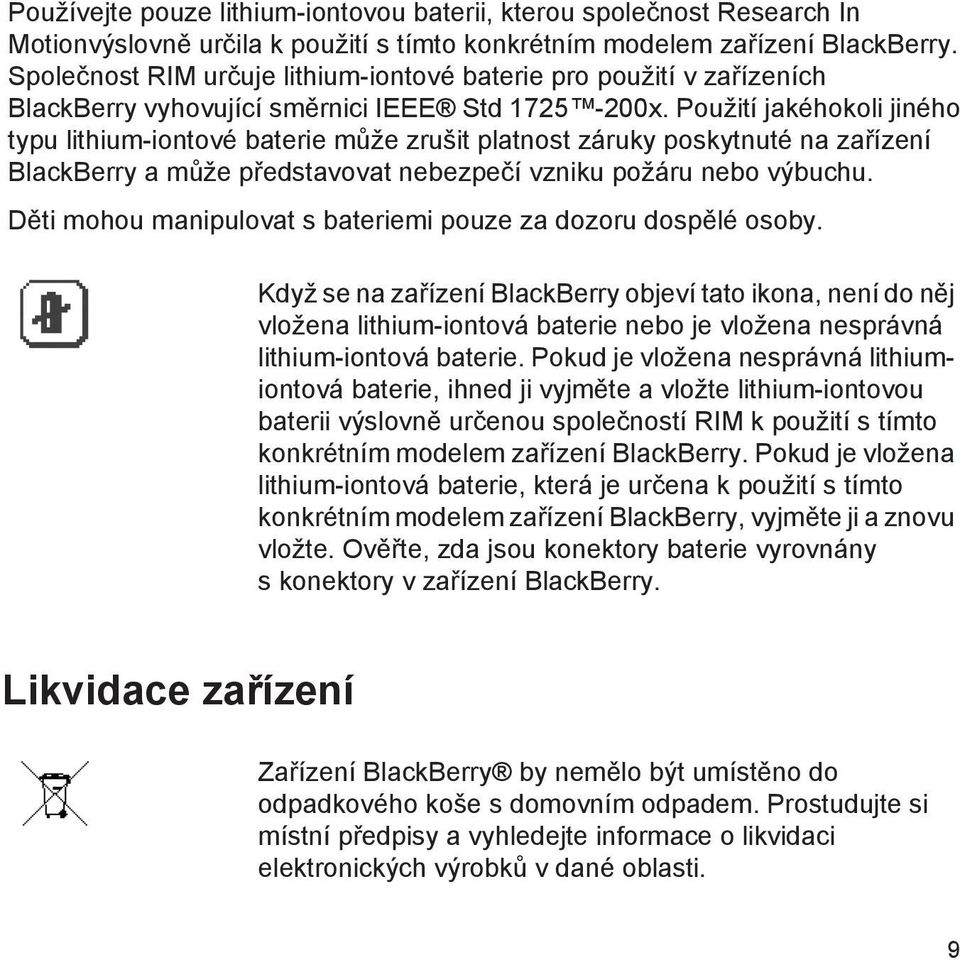 Používejte pouze lithium-iontovou baterii, kterou společnost Research In Motionvýslovně určila k použití s tímto konkrétním modelem zařízení BlackBerry. Společnost RIM určuje lithium-iontové baterie pro použití v zařízeních BlackBerry vyhovující směrnici IEEE® Std 1725™-200x. Použití jakéhokoli jiného typu lithium-iontové baterie může zrušit platnost záruky poskytnuté na zařízení BlackBerry a může představovat nebezpečí vzniku požáru nebo výbuchu.

Děti mohou manipulovat s bateriemi pouze za dozoru dospělé osoby.

Když se na zařízení BlackBerry objeví tato ikona, není do něj vložena lithium-iontová baterie nebo je vložena nesprávná lithium-iontová baterie. Pokud je vložena nesprávná lithium-iontová baterie, ihned ji vyjměte a vložte lithium-iontovou baterii výslovně určenou společností RIM k použití s tímto konkrétním modelem zařízení BlackBerry. Pokud je vložena lithium-iontová baterie, která je určena k použití s tímto konkrétním modelem zařízení BlackBerry, vyjměte ji a znovu vložte. Ověřte, zda jsou konektory baterie vyrovnány s konektory v zařízení BlackBerry.

Likvidace zařízení

Zařízení BlackBerry® by nemělo být umístěno do odpadkového koše s domovním odpadem. Prostudujte si místní předpisy a vyhledejte informace o likvidaci elektronických výrobků v dané oblasti.

9